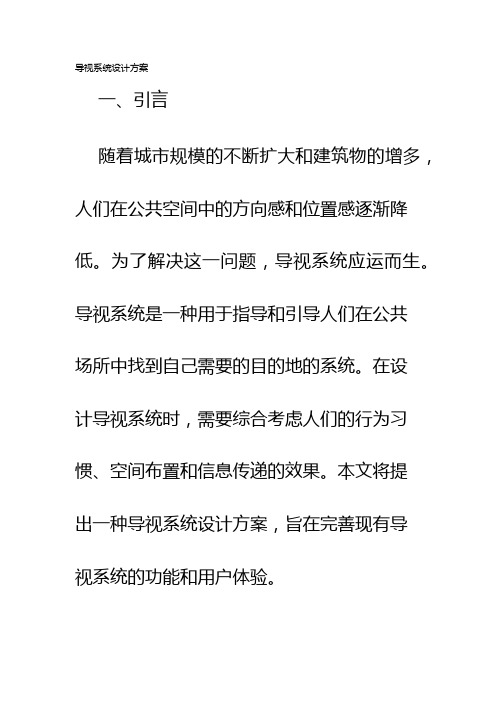 导视系统设计方案

一、引言

随着城市规模的不断扩大和建筑物的增多，人们在公共空间中的方向感和位置感逐渐降低。为了解决这一问题，导视系统应运而生。导视系统是一种用于指导和引导人们在公共场所中找到自己需要的目的地的系统。在设计导视系统时，需要综合考虑人们的行为习惯、空间布置和信息传递的效果。本文将提出一种导视系统设计方案，旨在完善现有导视系统的功能和用户体验。